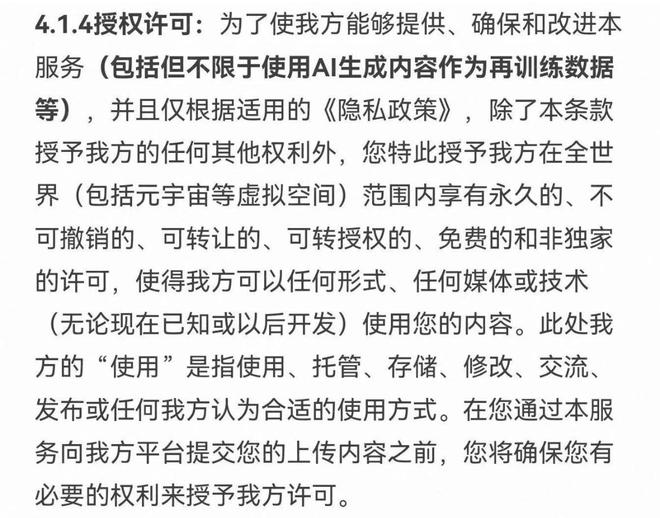 4.1.4授权许可：为了使我方能够提供、确保和改进本服务（包括但不限于使用AI生成内容作为再训练数据等），并且仅根据适用的《隐私政策》，除了本条款授予我方的任何其他权利外，您特此授予我方在全世界（包括元宇宙等虚拟空间）范围内享有永久的、不可撤销的、可转让的、可转授权的、免费的和非独家的许可，使得我方可以任何形式、任何媒体或技术（无论现在已知或以后开发）使用您的内容。此处我方的“使用”是指使用、托管、存储、修改、交流、发布或任何我方认为合适的使用方式。在您通过本服务向我方平台提交您的上传内容之前，您将确保您有必要的权利来授予我方许可。